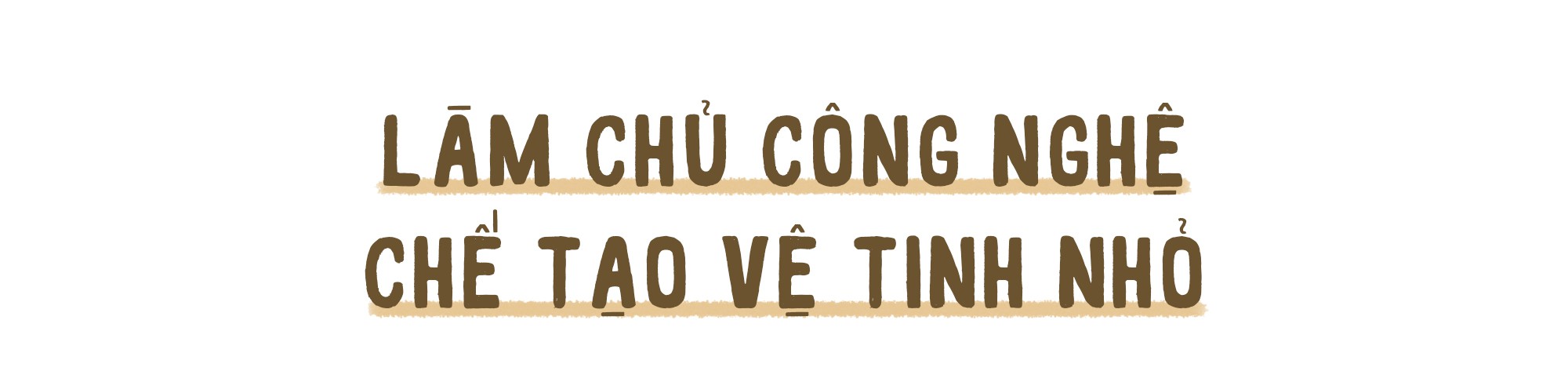 LÀM CHỦ CÔNG NGHỆ
CHẾ TẠO VỆ TINH NHỎ